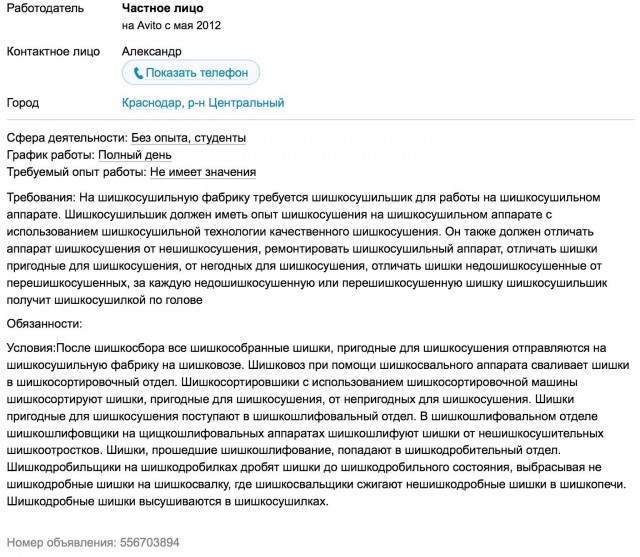 Работодатель Частное лицо
на Avito с мая 2012

Контактное лицо Александр
Показать телефон

Город Краснодар, р-н Центральный

Сфера деятельности: Без опыта, студенты
График работы: Полный день
Требуемый опыт работы: Не имеет значения

Требования: На шишкосушильную фабрику требуется шишкосушильшик для работы на шишкосушильном аппарате. Шишкосушильшик должен иметь опыт шишкосушения на шишкосушильном аппарате с использованием шишкосушильной технологии качественного шишкосушения. Он также должен отличать аппарат шишкосушения от нешишкосушения, ремонтировать шишкосушильный аппарат, отличать шишки пригодные для шишкосушения, от негодных для шишкосушения, отличать шишки недошишкосушенные от перешишкосушенных, за каждую недошишкосушенную или перешишкосушенную шишку шишкосушильшик получит шишкосушилкой по голове

Обязанности:

Условия:После шишкосбора все шишкособранные шишки, пригодные для шишкосушения отправляются на шишкосушильную фабрику на шишковозе. Шишковоз при помощи шишкосвального аппарата сваливает шишки в шишкосортировочный отдел. Шишкосортировшики с использованием шишкосортировочной машины шишкосортируют шишки, пригодные для шишкосушения, от непригодных для шишкосушения. Шишки пригодные для шишкосушения поступают в шишкошлифовальный отдел. В шишкошлифовальном отделе шишкошлифовщики на щищкошлифовальных аппаратах шишкошлифуют шишки от нешишкосушительных шишкоотростков. Шишки, прошедшие шишкошлифование, попадают в шишкодробительный отдел. Шишкодробильщики на шишкодробилках дробят шишки до шишкодробильного состояния, выбрасывая не шишкодробные шишки на шишкосвалку, где шишкосвальщики сжигают нешишкодробные шишки в шишкопечи. Шишкодробные шишки высушиваются в шишкосушилках.

Номер объявления: 556703894